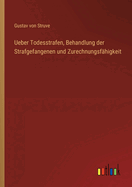 Gustav von Struve

Ueber Todesstrafen, Behandlung der Strafgefangenen und Zurechnungsfähigkeit

outlook